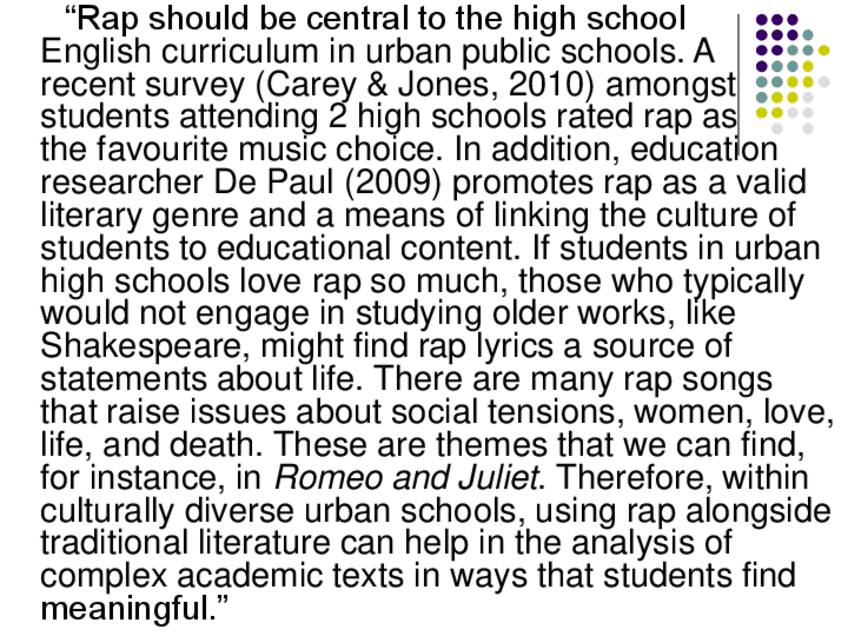 "Rap should be central to the high school English curriculum in urban public schools. A recent survey (Carey & Jones, 2010) amongst students attending 2 high schools rated rap as the favourite music choice. In addition, education researcher De Paul (2009) promotes rap as a valid literary genre and a means of linking the culture of students to educational content. If students in urban high schools love rap so much, those who typically would not engage in studying older works, like Shakespeare, might find rap lyrics a source of statements about life. There are many rap songs that raise issues about social tensions, women, love, life, and death. These are themes that we can find, for instance, in Romeo and Juliet. Therefore, within culturally diverse urban schools, using rap alongside traditional literature can help in the analysis of complex academic texts in ways that students find meaningful."